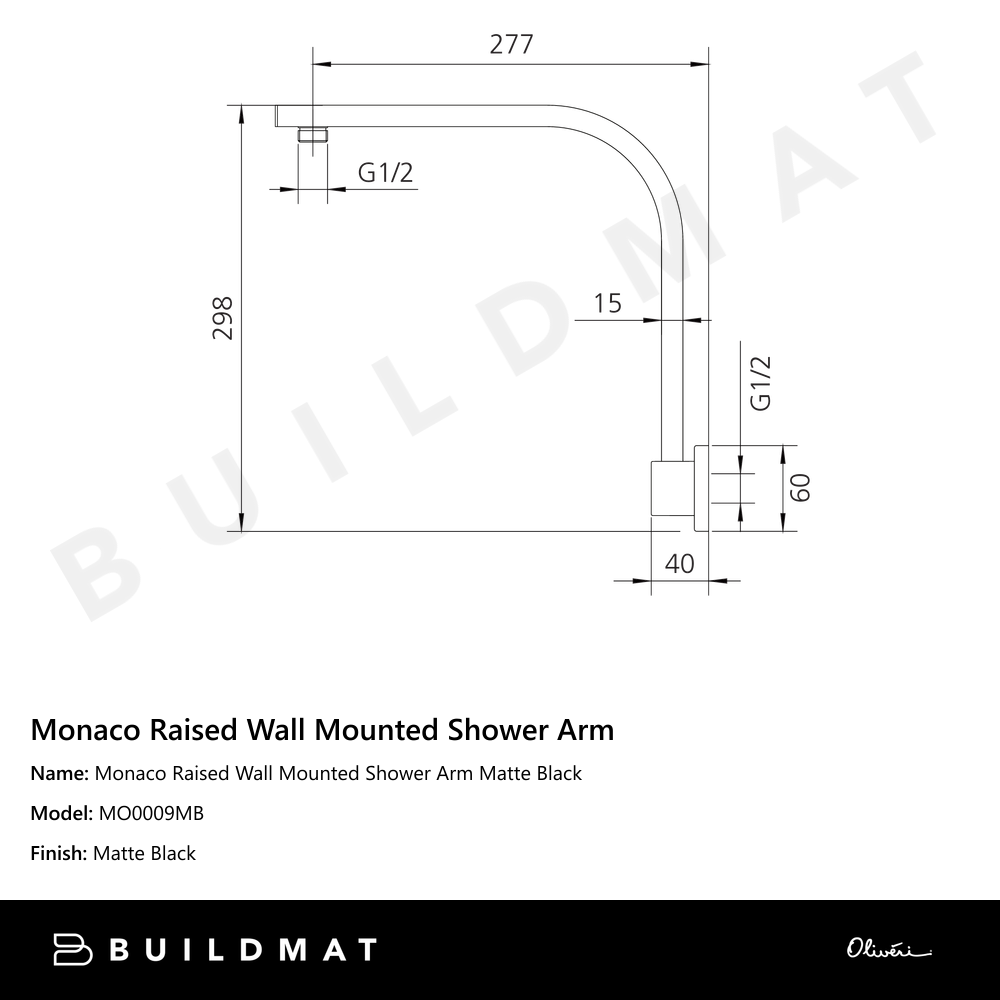 277

G1/2

298

15

G1/2

60

40

BUILDMAT

Monaco Raised Wall Mounted Shower Arm

Name: Monaco Raised Wall Mounted Shower Arm Matte Black

Model: MO0009MB

Finish: Matte Black

BUILDMAT

Oliveri